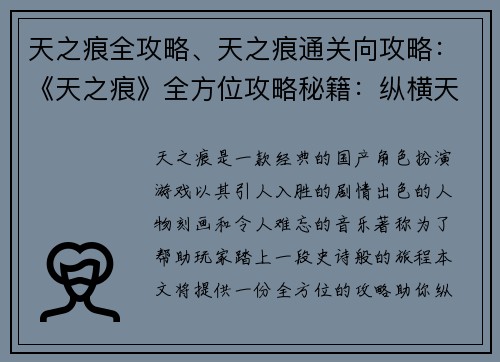 天之痕全攻略、天之痕通关向攻略：《天之痕》全方位攻略秘籍：纵横天

天之痕是一款经典的国产角色扮演游戏以其引人入胜的剧情出色的人物刻画和令人难忘的音乐著称为了帮助玩家踏上一段史诗般的旅程本文将提供一份全方位的攻略助你纵